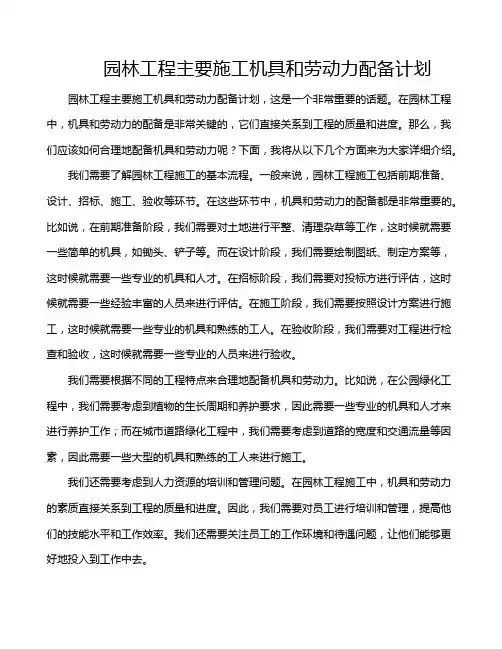 园林工程主要施工机具和劳动力配备计划

园林工程主要施工机具和劳动力配备计划，这是一个非常重要的话题。在园林工程中，机具和劳动力的配备是非常关键的，它们直接关系到工程的质量和进度。那么，我们应该如何合理地配备机具和劳动力呢？下面，我将从以下几个方面来为大家详细介绍。

我们需要了解园林工程施工的基本流程。一般来说，园林工程施工包括前期准备、设计、招标、施工、验收等环节。在这些环节中，机具和劳动力的配备都是非常重要的。比如说，在前期准备阶段，我们需要对土地进行平整、清理杂草等工作，这时候就需要一些简单的机具，如锄头、铲子等。而在设计阶段，我们需要绘制图纸、制定方案等，这时候就需要一些专业的机具和人才。在招标阶段，我们需要对投标方进行评估，这时候就需要一些经验丰富的人员来进行评估。在施工阶段，我们需要按照设计方案进行施工，这时候就需要一些专业的机具和熟练的工人。在验收阶段，我们需要对工程进行检查和验收，这时候就需要一些专业的人员来进行验收。

我们需要根据不同的工程特点来合理地配备机具和劳动力。比如说，在公园绿化工程中，我们需要考虑到植物的生长周期和养护要求，因此需要一些专业的机具和人才来进行养护工作；而在城市道路绿化工程中，我们需要考虑到道路的宽度和交通流量等因素，因此需要一些大型的机具和熟练的工人来进行施工。

我们还需要考虑到人力资源的培训和管理问题。在园林工程施工中，机具和劳动力的素质直接关系到工程的质量和进度。因此，我们需要对员工进行培训和管理，提高他们的技能水平和工作效率。我们还需要关注员工的工作环境和待遇问题，让他们能够更好地投入到工作中去。